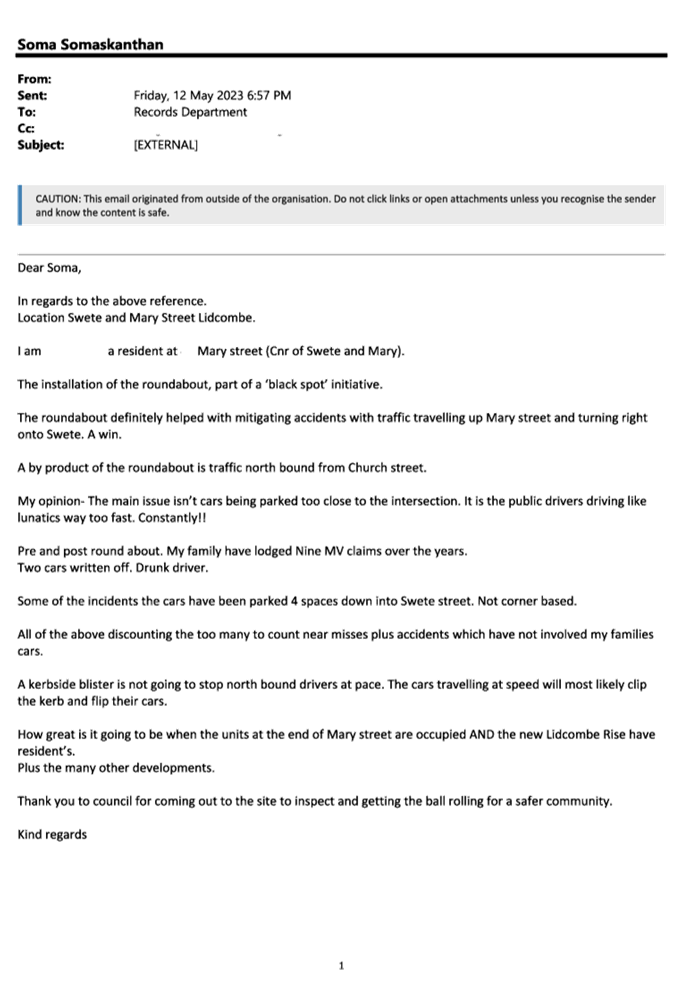 Soma Somaskanthan

From:
Sent: Friday, 12 May 2023 6:57 PM
To: Records Department
Cc:
Subject: [EXTERNAL]

CAUTION: This email originated from outside of the organisation. Do not click links or open attachments unless you recognise the sender and know the content is safe.

Dear Soma,

In regards to the above reference.
Location Swete and Mary Street Lidcombe.

I am a resident at Mary street (Cnr of Swete and Mary).

The installation of the roundabout, part of a 'black spot' initiative.

The roundabout definitely helped with mitigating accidents with traffic travelling up Mary street and turning right onto Swete. A win.

A by product of the roundabout is traffic north bound from Church street.

My opinion- The main issue isn't cars being parked too close to the intersection. It is the public drivers driving like lunatics way too fast. Constantly!!

Pre and post round about. My family have lodged Nine MV claims over the years.
Two cars written off. Drunk driver.

Some of the incidents the cars have been parked 4 spaces down into Swete street. Not corner based.

All of the above discounting the too many to count near misses plus accidents which have not involved my families cars.

A kerbside blister is not going to stop north bound drivers at pace. The cars travelling at speed will most likely clip the kerb and flip their cars.

How great is it going to be when the units at the end of Mary street are occupied AND the new Lidcombe Rise have resident's.
Plus the many other developments.

Thank you to council for coming out to the site to inspect and getting the ball rolling for a safer community.

Kind regards

1